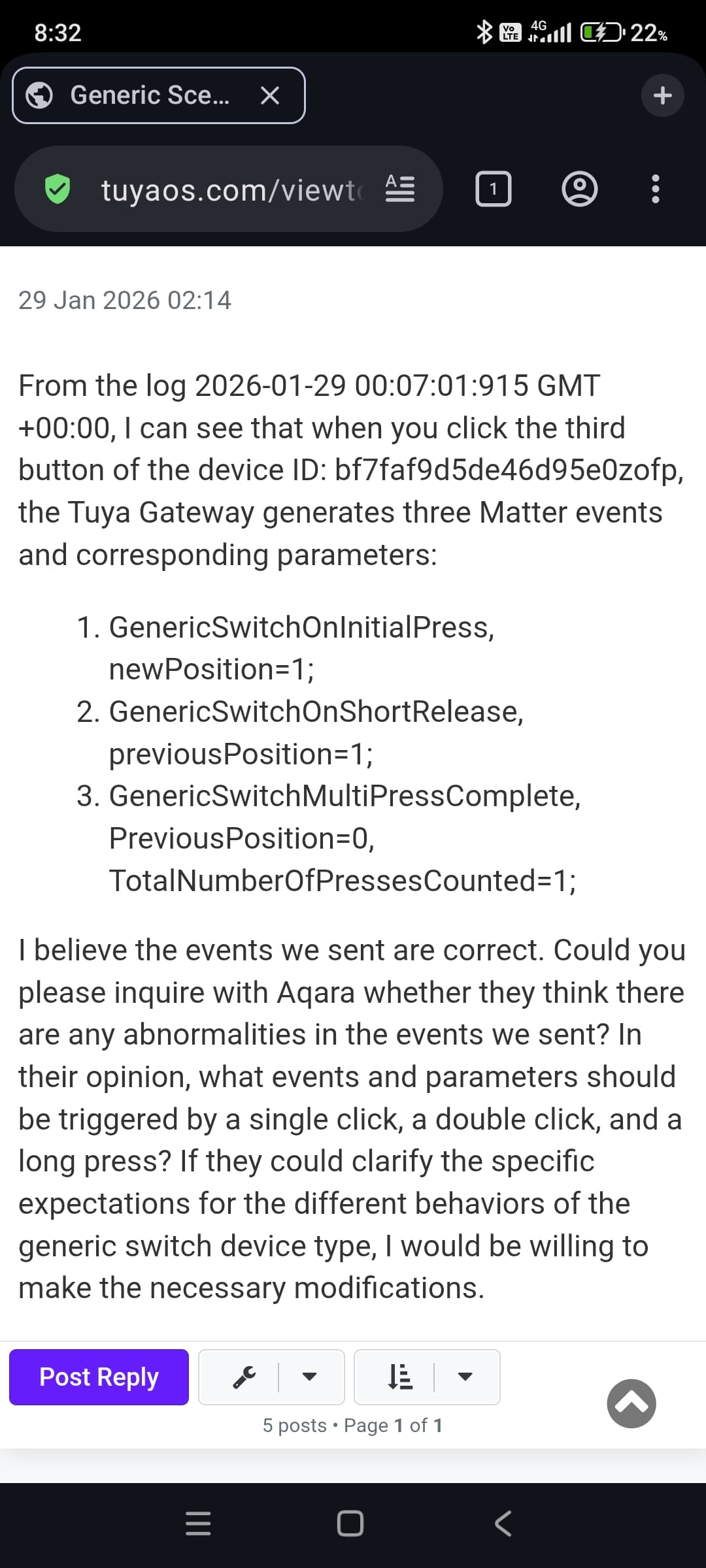 8:32 Vo LTE 4G 22%

Generic Sce...

tuyaos.com/viewt

1

29 Jan 2026 02:14

From the log 2026-01-29 00:07:01:915 GMT +00:00, I can see that when you click the third button of the device ID: bf7faf9d5de46d95e0zofp, the Tuya Gateway generates three Matter events and corresponding parameters:

1. GenericSwitchOnInitialPress, newPosition=1;
2. GenericSwitchOnShortRelease, previousPosition=1;
3. GenericSwitchMultiPressComplete, PreviousPosition=0, TotalNumberOfPressesCounted=1;

I believe the events we sent are correct. Could you please inquire with Aqara whether they think there are any abnormalities in the events we sent? In their opinion, what events and parameters should be triggered by a single click, a double click, and a long press? If they could clarify the specific expectations for the different behaviors of the generic switch device type, I would be willing to make the necessary modifications.

Post Reply

5 posts • Page 1 of 1